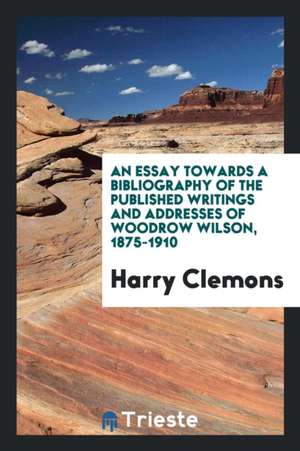 AN ESSAY TOWARDS A BIBLIOGRAPHY OF THE PUBLISHED WRITINGS AND ADDRESSES OF WOODROW WILSON, 1875-1910

Harry Clemons

Trieste